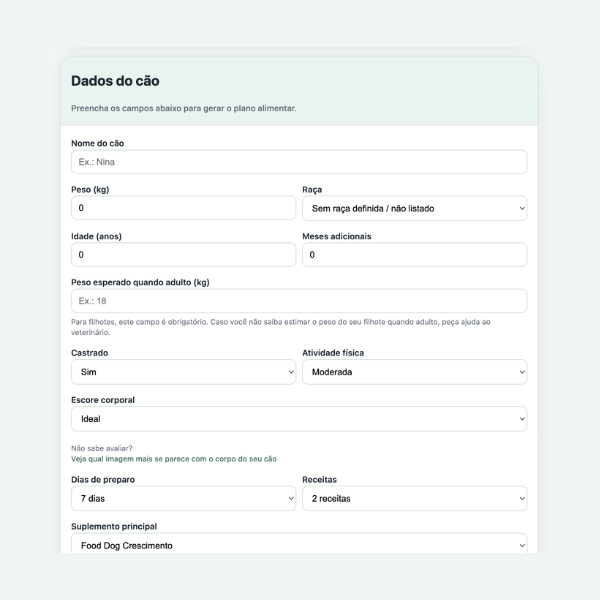 Dados do cão

Preencha os campos abaixo para gerar o plano alimentar.

Nome do cão

Ex.: Nina

Peso (kg)

0

Raça

Sem raça definida / não listado

Idade (anos)

0

Meses adicionais

0

Peso esperado quando adulto (kg)

Ex.: 18

Para filhotes, este campo é obrigatório. Caso você não saiba estimar o peso do seu filhote quando adulto, peça ajuda ao veterinário.

Castrado

Sim

Atividade física

Moderada

Escore corporal

Ideal

Não sabe avaliar?
Veja qual imagem mais se parece com o corpo do seu cão

Dias de preparo

7 dias

Receitas

2 receitas

Suplemento principal

Food Dog Crescimento